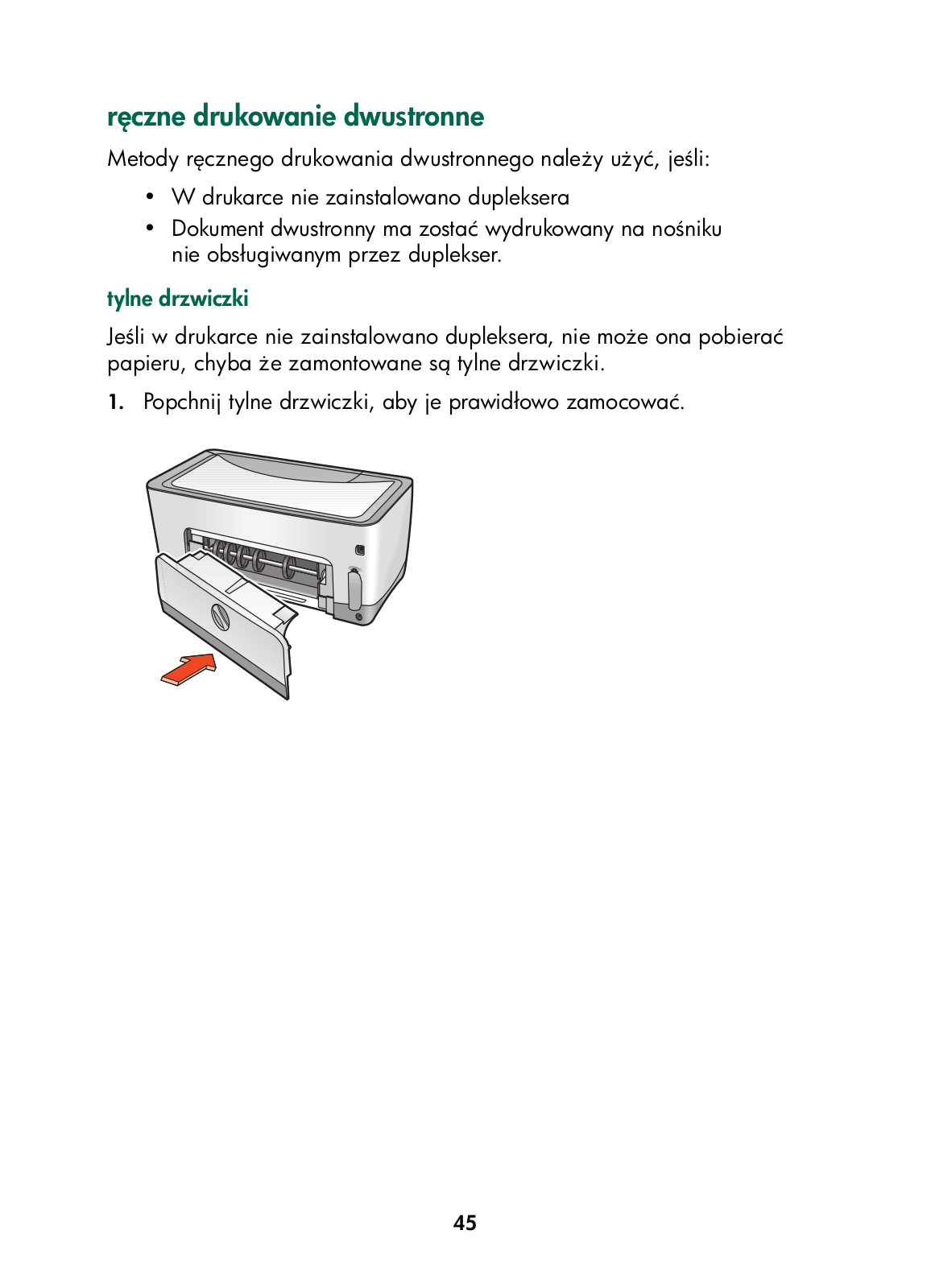 ręczne drukowanie dwustronne

Metody ręcznego drukowania dwustronnego należy użyć, jeśli:

• W drukarce nie zainstalowano dupleksera
• Dokument dwustronny ma zostać wydrukowany na nośniku nie obsługiwanym przez duplekser.

tylne drzwiczki

Jeśli w drukarce nie zainstalowano dupleksera, nie może ona pobierać papieru, chyba że zamontowane są tylne drzwiczki.

1. Popchnij tylne drzwiczki, aby je prawidłowo zamocować.

45